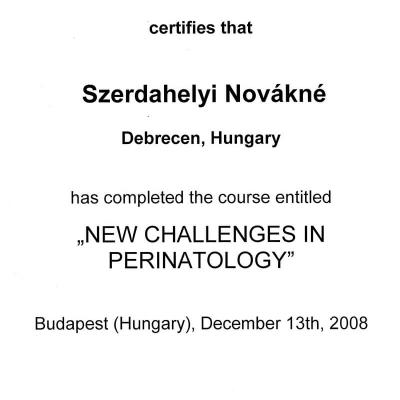 certifies that

Szerdahelyi Novákné

Debrecen, Hungary

has completed the course entitled

„NEW CHALLENGES IN PERINATOLOGY”

Budapest (Hungary), December 13th, 2008